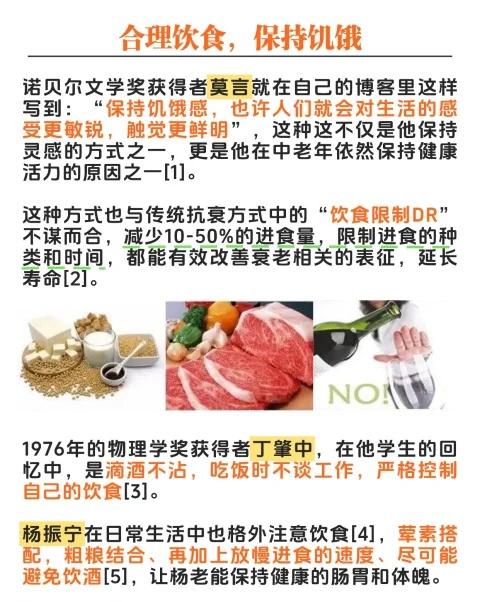 合理饮食，保持饥饿

诺贝尔文学奖获得者莫言就在自己的博客里这样写到：“保持饥饿感，也许人们就会对生活的感受更敏锐，触觉更鲜明”，这种这不仅是他保持灵感的方式之一，更是他在中老年依然保持健康活力的原因之一[1]。

这种方式也与传统抗衰方式中的“饮食限制DR”不谋而合，减少10-50%的进食量，限制进食的种类和时间，都能有效改善衰老相关的表征，延长寿命[2]。

NO!

1976年的物理学奖获得者丁肇中，在他学生的回忆中，是滴酒不沾，吃饭时不谈工作，严格控制自己的饮食[3]。

杨振宁在日常生活中也格外注意饮食[4]，荤素搭配，粗粮结合、再加上放慢进食的速度、尽可能避免饮酒[5]，让杨老能保持健康的肠胃和体魄。